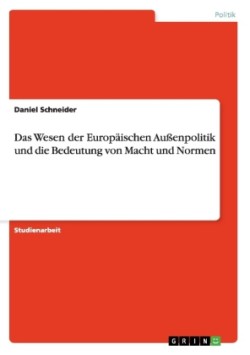 Politik

Daniel Schneider

Das Wesen der Europäischen Außenpolitik und die Bedeutung von Macht und Normen

Studienarbeit

GRIN